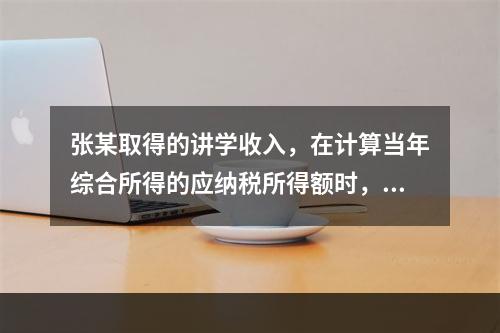 张某取得的讲学收入，在计算当年综合所得的应纳税所得额时，...